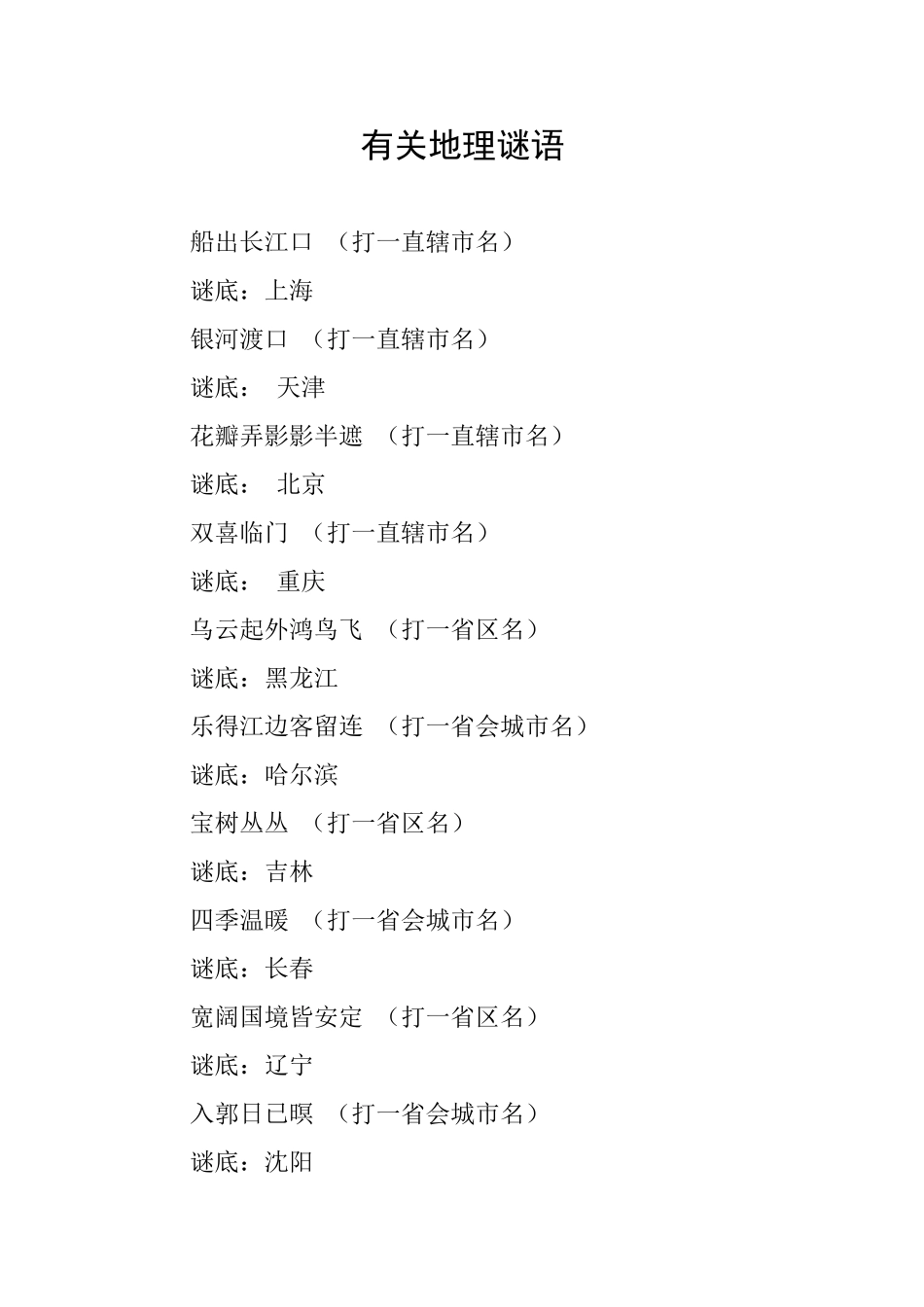 有关地理谜语

船出长江口 （打一直辖市名）

谜底：上海

银河渡口 （打一直辖市名）

谜底： 天津

花瓣弄影影半遮 （打一直辖市名）

谜底： 北京

双喜临门 （打一直辖市名）

谜底： 重庆

乌云起外鸿鸟飞 （打一省区名）

谜底：黑龙江

乐得江边客留连 （打一省会城市名）

谜底：哈尔滨

宝树丛丛 （打一省区名）

谜底：吉林

四季温暖 （打一省会城市名）

谜底：长春

宽阔国境皆安定 （打一省区名）

谜底：辽宁

入郭日已暝 （打一省会城市名）

谜底：沈阳